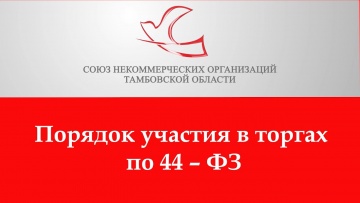 СОЮЗ НЕКОММЕРЧЕСКИХ ОРГАНИЗАЦИЙ ТАМБОВСКОЙ ОБЛАСТИ

Порядок участия в торгах по 44 – ФЗ